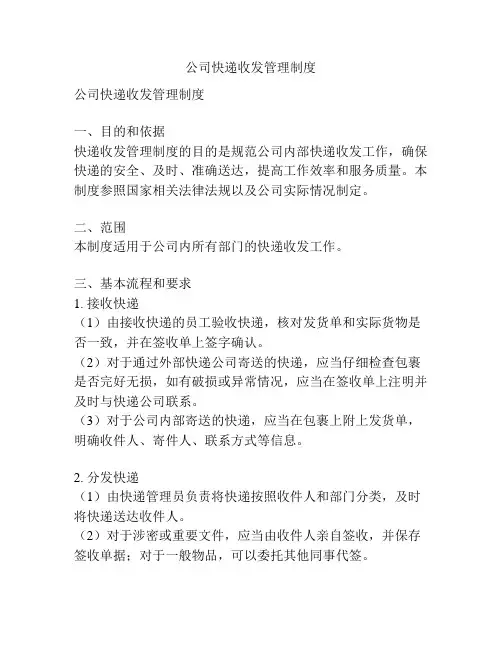 公司快递收发管理制度

公司快递收发管理制度

一、目的和依据
快递收发管理制度的目的是规范公司内部快递收发工作，确保快递的安全、及时、准确送达，提高工作效率和服务质量。本制度参照国家相关法律法规以及公司实际情况制定。

二、范围
本制度适用于公司内所有部门的快递收发工作。

三、基本流程和要求
1. 接收快递
（1）由接收快递的员工验收快递，核对发货单和实际货物是否一致，并在签收单上签字确认。
（2）对于通过外部快递公司寄送的快递，应当仔细检查包裹是否完好无损，如有破损或异常情况，应当在签收单上注明并及时与快递公司联系。
（3）对于公司内部寄送的快递，应当在包裹上附上发货单，明确收件人、寄件人、联系方式等信息。

2. 分发快递
（1）由快递管理员负责将快递按照收件人和部门分类，及时将快递送达收件人。
（2）对于涉密或重要文件，应当由收件人亲自签收，并保存签收单据；对于一般物品，可以委托其他同事代签。